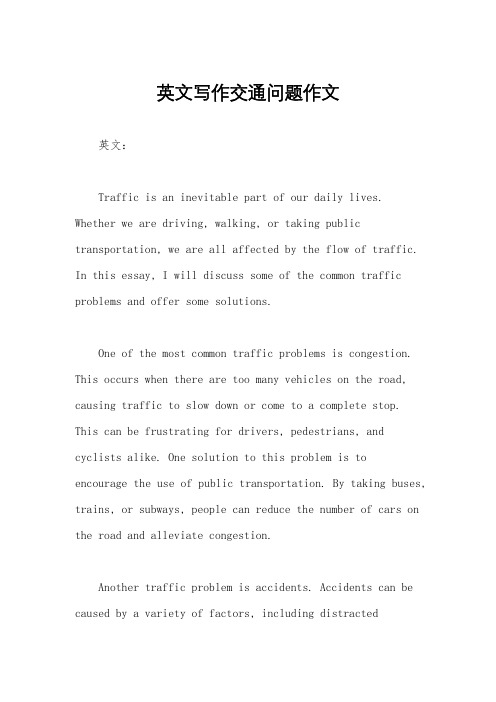 英文写作交通问题作文

英文：

Traffic is an inevitable part of our daily lives. Whether we are driving, walking, or taking public transportation, we are all affected by the flow of traffic. In this essay, I will discuss some of the common traffic problems and offer some solutions.

One of the most common traffic problems is congestion. This occurs when there are too many vehicles on the road, causing traffic to slow down or come to a complete stop. This can be frustrating for drivers, pedestrians, and cyclists alike. One solution to this problem is to encourage the use of public transportation. By taking buses, trains, or subways, people can reduce the number of cars on the road and alleviate congestion.

Another traffic problem is accidents. Accidents can be caused by a variety of factors, including distracted